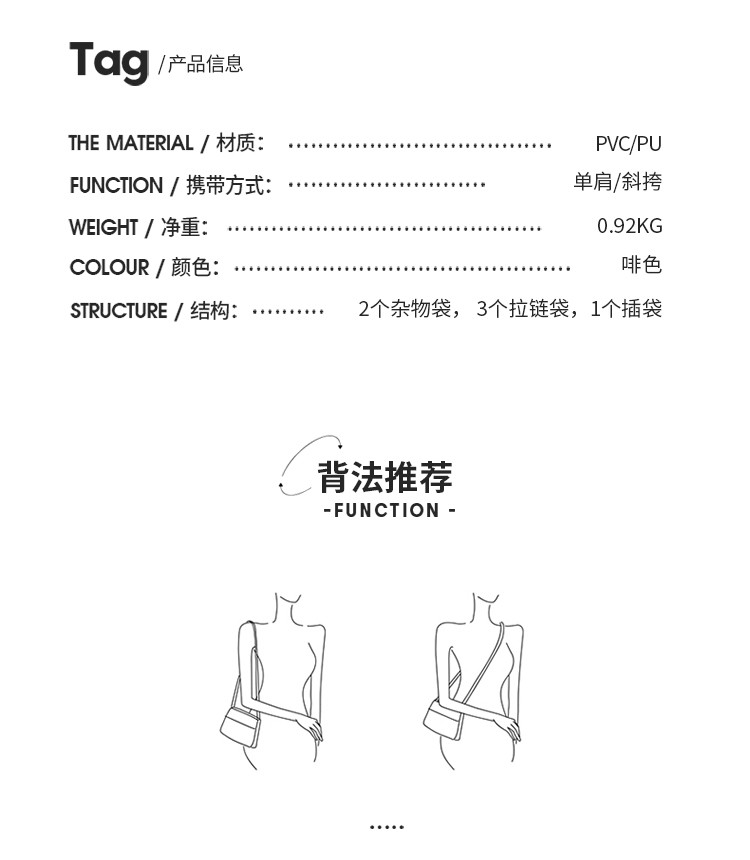 Tag /产品信息

THE MATERIAL / 材质: PVC/PU

FUNCTION / 携带方式: 单肩/斜挎

WEIGHT / 净重: 0.92KG

COLOUR / 颜色: 啡色

STRUCTURE / 结构: 2个杂物袋，3个拉链袋，1个插袋

背法推荐
-FUNCTION -